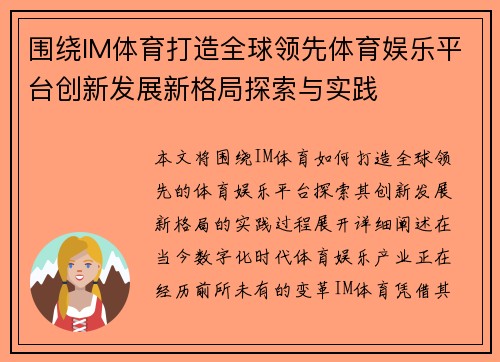 围绕IM体育打造全球领先体育娱乐平台创新发展新格局探索与实践

本文将围绕IM体育如何打造全球领先的体育娱乐平台探索其创新发展新格局的实践过程展开详细阐述在当今数字化时代体育娱乐产业正在经历前所未有的变革IM体育凭借其